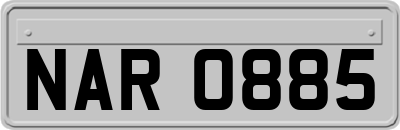 NAR 0885